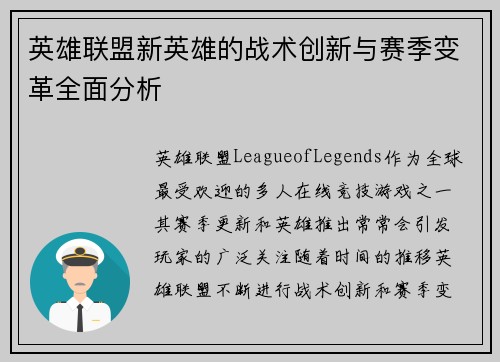 英雄联盟新英雄的战术创新与赛季变革全面分析

英雄联盟LeagueofLegends作为全球最受欢迎的多人在线竞技游戏之一其赛季更新和英雄推出常常会引发玩家的广泛关注随着时间的推移英雄联盟不断进行战术创新和赛季变